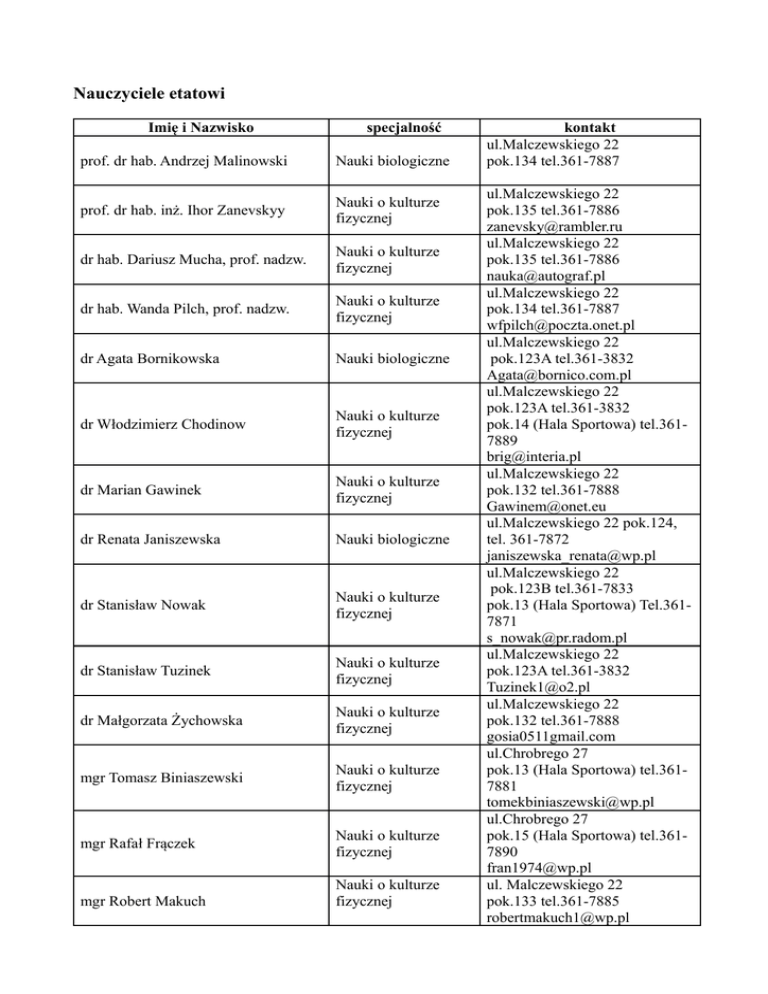 Nauczyciele etatowi

| Imię i Nazwisko | specjalność | kontakt |
|---|---|---|
| prof. dr hab. Andrzej Malinowski | Nauki biologiczne | ul.Malczewskiego 22 pok.134 tel.361-7887 |
| prof. dr hab. inż. Ihor Zanevskyy | Nauki o kulturze fizycznej | ul.Malczewskiego 22 pok.135 tel.361-7886 zanevsky@rambler.ru |
| dr hab. Dariusz Mucha, prof. nadzw. | Nauki o kulturze fizycznej | ul.Malczewskiego 22 pok.135 tel.361-7886 nauka@autograf.pl |
| dr hab. Wanda Pilch, prof. nadzw. | Nauki o kulturze fizycznej | ul.Malczewskiego 22 pok.134 tel.361-7887 wfpilch@poczta.onet.pl |
| dr Agata Bornikowska | Nauki biologiczne | ul.Malczewskiego 22 pok.123A tel.361-3832 Agata@bornico.com.pl |
| dr Włodzimierz Chodinow | Nauki o kulturze fizycznej | ul.Malczewskiego 22 pok.123A tel.361-3832 pok.14 (Hala Sportowa) tel.361-7889 brig@interia.pl |
| dr Marian Gawinek | Nauki o kulturze fizycznej | ul.Malczewskiego 22 pok.132 tel.361-7888 Gawinem@onet.eu |
| dr Renata Janiszewska | Nauki biologiczne | ul.Malczewskiego 22 pok.124, tel. 361-7872 janiszewska_renata@wp.pl |
| dr Stanisław Nowak | Nauki o kulturze fizycznej | ul.Malczewskiego 22 pok.123B tel.361-7833 pok.13 (Hala Sportowa) Tel.361-7871 s_nowak@pr.radom.pl |
| dr Stanisław Tuzinek | Nauki o kulturze fizycznej | ul.Malczewskiego 22 pok.123A tel.361-3832 Tuzinek1@o2.pl |
| dr Małgorzata Żychowska | Nauki o kulturze fizycznej | ul.Malczewskiego 22 pok.132 tel.361-7888 gosia0511gmail.com |
| mgr Tomasz Biniaszewski | Nauki o kulturze fizycznej | ul.Chrobrego 27 pok.13 (Hala Sportowa) tel.361-7881 tomekbiniaszewski@wp.pl |
| mgr Rafał Frączek | Nauki o kulturze fizycznej | ul.Chrobrego 27 pok.15 (Hala Sportowa) tel.361-7890 fran1974@wp.pl |
| mgr Robert Makuch | Nauki o kulturze fizycznej | ul. Malczewskiego 22 pok.133 tel.361-7885 robertmakuch1@wp.pl |